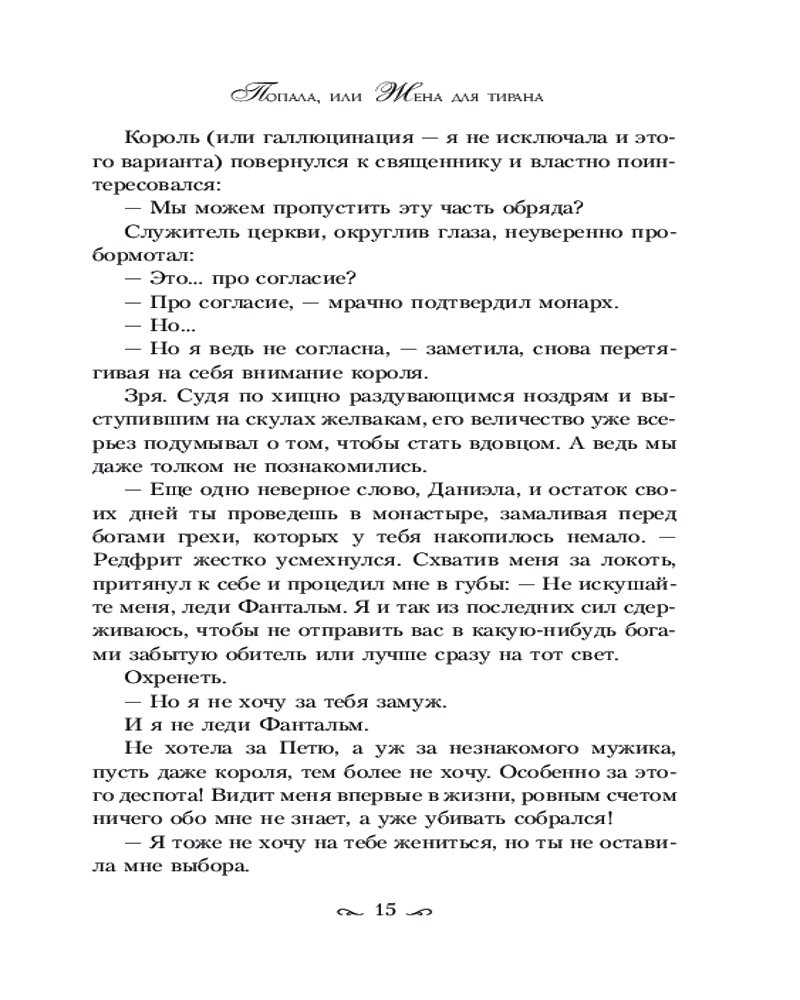 Попала, или Жена для тирана

Король (или галлюцинация — я не исключала и этого варианта) повернулся к священнику и властно поинтересовался:

— Мы можем пропустить эту часть обряда?

Служитель церкви, округлив глаза, неуверенно пробормотал:

— Это... про согласие?

— Про согласие, — мрачно подтвердил монарх.

— Но...

— Но я ведь не согласна, — заметила, снова перетягивая на себя внимание короля.

Зря. Судя по хищно раздувающимся ноздрям и выступившим на скулах желвакам, его величество уже всерьез подумывал о том, чтобы стать вдовцом. А ведь мы даже толком не познакомились.

— Еще одно неверное слово, Даниэла, и остаток своих дней ты проведешь в монастыре, замаливая перед богами грехи, которых у тебя накопилось немало. — Редфрит жестко усмехнулся. Схватив меня за локоть, притянул к себе и процедил мне в губы: — Не искушайте меня, леди Фантальм. Я и так из последних сил сдерживаюсь, чтобы не отправить вас в какую-нибудь богами забытую обитель или лучше сразу на тот свет.

Охренеть.

— Но я не хочу за тебя замуж.

И я не леди Фантальм.

Не хотела за Петю, а уж за незнакомого мужика, пусть даже короля, тем более не хочу. Особенно за этого деспота! Видит меня впервые в жизни, ровным счетом ничего обо мне не знает, а уже убивать собрался!

— Я тоже не хочу на тебе жениться, но ты не оставила мне выбора.

15